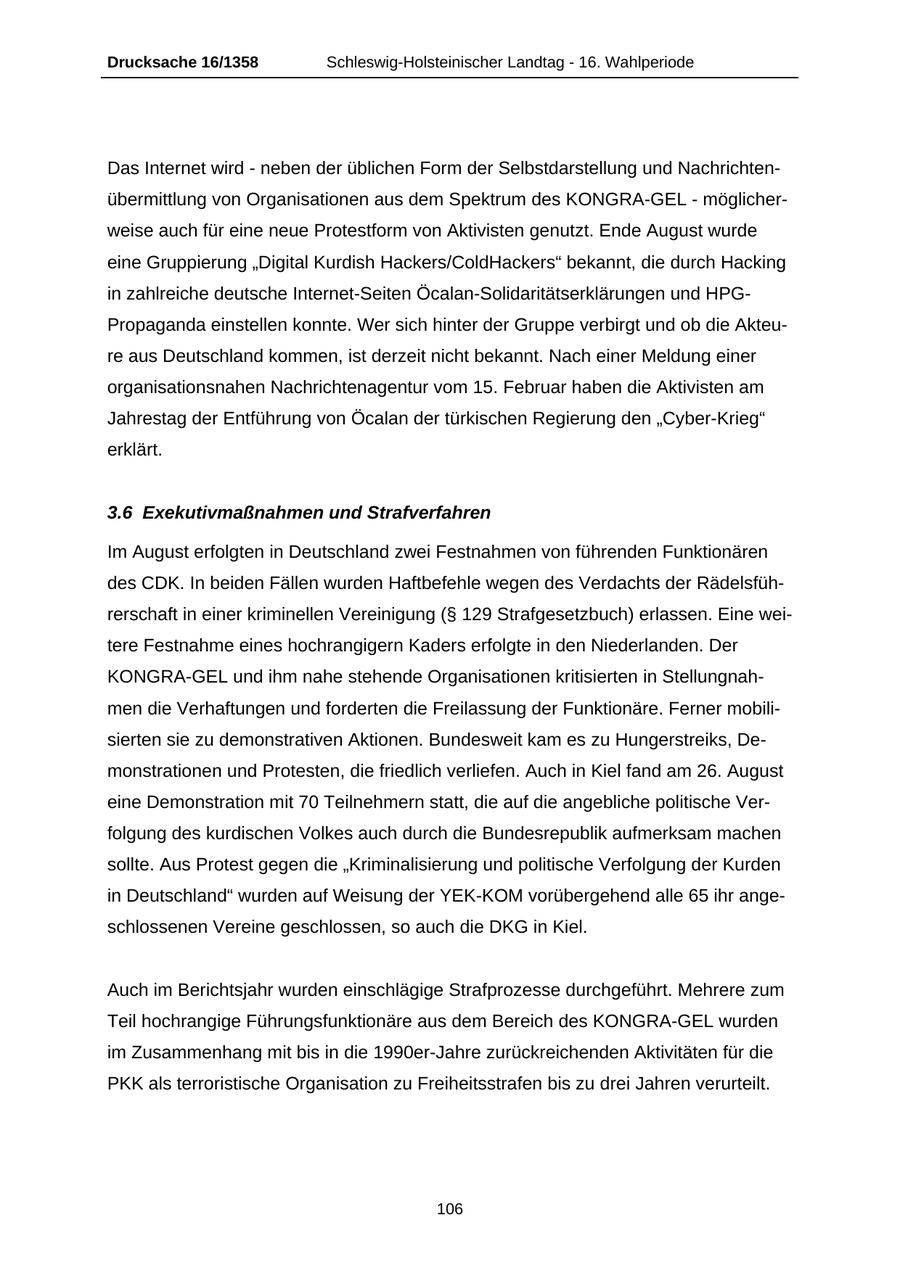 Drucksache 16/1358 Schleswig-Holsteinischer Landtag - 16. Wahlperiode

Das Internet wird - neben der üblichen Form der Selbstdarstellung und Nachrichtenübermittlung von Organisationen aus dem Spektrum des KONGRA-GEL - möglicherweise auch für eine neue Protestform von Aktivisten genutzt. Ende August wurde eine Gruppierung „Digital Kurdish Hackers/ColdHackers“ bekannt, die durch Hacking in zahlreiche deutsche Internet-Seiten Öcalan-Solidaritätserklärungen und HPG-Propaganda einstellen konnte. Wer sich hinter der Gruppe verbirgt und ob die Akteure aus Deutschland kommen, ist derzeit nicht bekannt. Nach einer Meldung einer organisationsnahen Nachrichtenagentur vom 15. Februar haben die Aktivisten am Jahrestag der Entführung von Öcalan der türkischen Regierung den „Cyber-Krieg“ erklärt.

3.6 Exekutivmaßnahmen und Strafverfahren

Im August erfolgten in Deutschland zwei Festnahmen von führenden Funktionären des CDK. In beiden Fällen wurden Haftbefehle wegen des Verdachts der Rädelsführerschaft in einer kriminellen Vereinigung (§ 129 Strafgesetzbuch) erlassen. Eine weitere Festnahme eines hochrangigern Kaders erfolgte in den Niederlanden. Der KONGRA-GEL und ihm nahe stehende Organisationen kritisierten in Stellungnahmen die Verhaftungen und forderten die Freilassung der Funktionäre. Ferner mobilisierten sie zu demonstrativen Aktionen. Bundesweit kam es zu Hungerstreiks, Demonstrationen und Protesten, die friedlich verliefen. Auch in Kiel fand am 26. August eine Demonstration mit 70 Teilnehmern statt, die auf die angebliche politische Verfolgung des kurdischen Volkes auch durch die Bundesrepublik aufmerksam machen sollte. Aus Protest gegen die „Kriminalisierung und politische Verfolgung der Kurden in Deutschland“ wurden auf Weisung der YEK-KOM vorübergehend alle 65 ihr angeschlossenen Vereine geschlossen, so auch die DKG in Kiel.

Auch im Berichtsjahr wurden einschlägige Strafprozesse durchgeführt. Mehrere zum Teil hochrangige Führungsfunktionäre aus dem Bereich des KONGRA-GEL wurden im Zusammenhang mit bis in die 1990er-Jahre zurückreichenden Aktivitäten für die PKK als terroristische Organisation zu Freiheitsstrafen bis zu drei Jahren verurteilt.

106